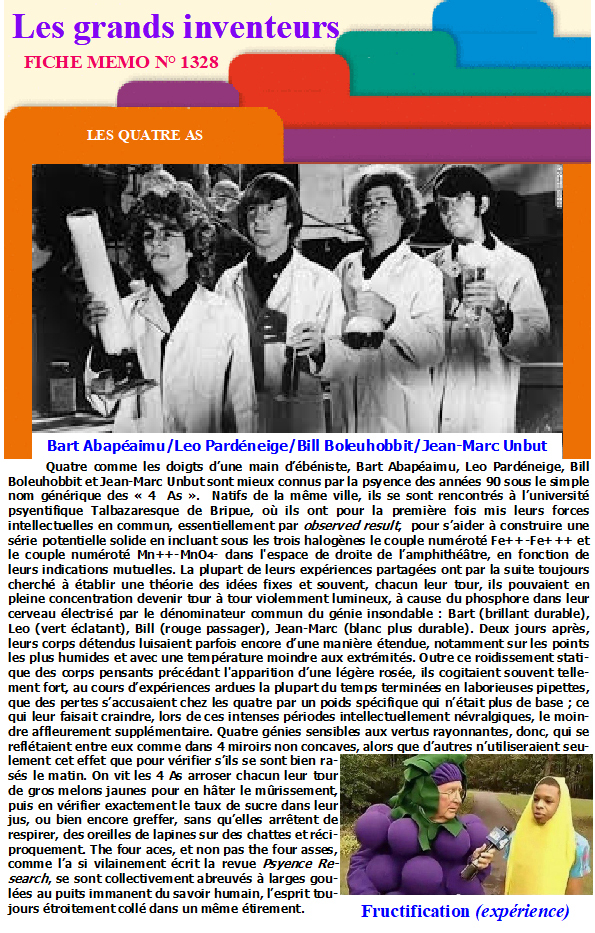 Les grands inventeurs

FICHE MEMO N° 1328

LES QUATRE AS

Bart Abapéaimu/Leo Pardéneige/Bill Boleuhobbit/Jean-Marc Unbut

Quatre comme les doigts d'une main d'ébéniste, Bart Abapéaimu, Leo Pardéneige, Bill Boleuhobbit et Jean-Marc Unbut sont mieux connus par la psyence des années 90 sous le simple nom générique des « 4 As ». Natifs de la même ville, ils se sont rencontrés à l'université psyentifique Talbazaresque de Bripue, où ils ont pour la première fois mis leurs forces intellectuelles en commun, essentiellement par observed result, pour s'aider à construire une série potentielle solide en incluant sous les trois halogènes le couple numéroté Fe++-Fe+++ et le couple numéroté Mn++-MnO4- dans l'espace de droite de l'amphithéâtre, en fonction de leurs indications mutuelles. La plupart de leurs expériences partagées ont par la suite toujours cherché à établir une théorie des idées fixes et souvent, chacun leur tour, ils pouvaient en pleine concentration devenir tour à tour violemment lumineux, à cause du phosphore dans leur cerveau électrisé par le dénominateur commun du génie insondable : Bart (brillant durable), Leo (vert éclatant), Bill (rouge passager), Jean-Marc (blanc plus durable). Deux jours après, leurs corps détendus luisaient parfois encore d'une manière étendue, notamment sur les points les plus humides et avec une température moindre aux extrémités. Outre ce roidissement statique des corps pensants précédant l'apparition d'une légère rosée, ils cogitaient souvent tellement fort, au cours d'expériences ardues la plupart du temps terminées en laborieuses pipettes, que des pertes s'accusaient chez les quatre par un poids spécifique qui n'était plus de base ; ce qui leur faisait craindre, lors de ces intenses périodes intellectuellement névralgiques, le moindre affleurement supplémentaire. Quatre génies sensibles aux vertus rayonnantes, donc, qui se reflétaient entre eux comme dans 4 miroirs non concaves, alors que d'autres n'utiliseraient seulement cet effet que pour vérifier s'ils se sont bien rasés le matin. On vit les 4 As arroser chacun leur tour de gros melons jaunes pour en hâter le mûrissement, puis en vérifier exactement le taux de sucre dans leur jus, ou bien encore greffer, sans qu'elles arrêtent de respirer, des oreilles de lapines sur des chattes et réciproquement. The four aces, et non pas the four asses, comme l'a si vilainement écrit la revue Psyence Research, se sont collectivement abreuvés à larges goulées au puits immanent du savoir humain, l'esprit toujours étroitement collé dans un même étirement.

Fructification (expérience)